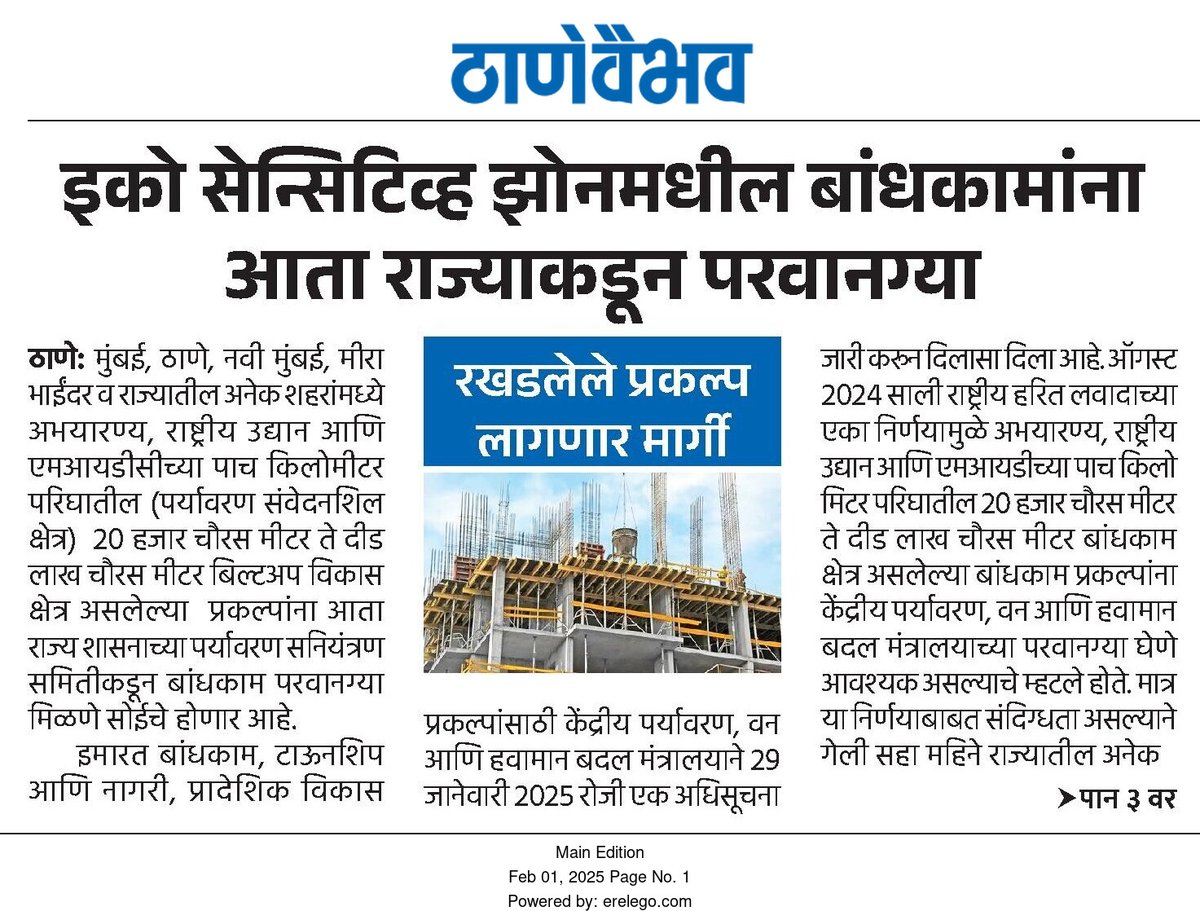 ठाणेवैभव

इको सेन्सिटिव्ह झोनमधील बांधकामांना आता राज्याकडून परवानग्या

ठाणे: मुंबई, ठाणे, नवी मुंबई, मीरा भाईंदर व राज्यातील अनेक शहरांमध्ये अभयारण्य, राष्ट्रीय उद्यान आणि एमआयडीसीच्या पाच किलोमीटर परिघातील (पर्यावरण संवेदनशिल क्षेत्र) 20 हजार चौरस मीटर ते दीड लाख चौरस मीटर बिल्टअप विकास क्षेत्र असलेल्या प्रकल्पांना आता राज्य शासनाच्या पर्यावरण सनियंत्रण समितीकडून बांधकाम परवानग्या मिळणे सोईचे होणार आहे.

इमारत बांधकाम, टाऊनशिप आणि नागरी, प्रादेशिक विकास

रखडलेले प्रकल्प लागणार मार्गी

प्रकल्पांसाठी केंद्रीय पर्यावरण, वन आणि हवामान बदल मंत्रालयाने 29 जानेवारी 2025 रोजी एक अधिसूचना

जारी करून दिलासा दिला आहे. ऑगस्ट 2024 साली राष्ट्रीय हरित लवादाच्या एका निर्णयामुळे अभयारण्य, राष्ट्रीय उद्यान आणि एमआयडीच्या पाच किलो मिटर परिघातील 20 हजार चौरस मीटर ते दीड लाख चौरस मीटर बांधकाम क्षेत्र असलेल्या बांधकाम प्रकल्पांना केंद्रीय पर्यावरण, वन आणि हवामान बदल मंत्रालयाच्या परवानग्या घेणे आवश्यक असल्याचे म्हटले होते. मात्र या निर्णयाबाबत संदिग्धता असल्याने गेली सहा महिने राज्यातील अनेक

➤पान ३ वर

Main Edition
Feb 01, 2025 Page No. 1
Powered by: erelego.com